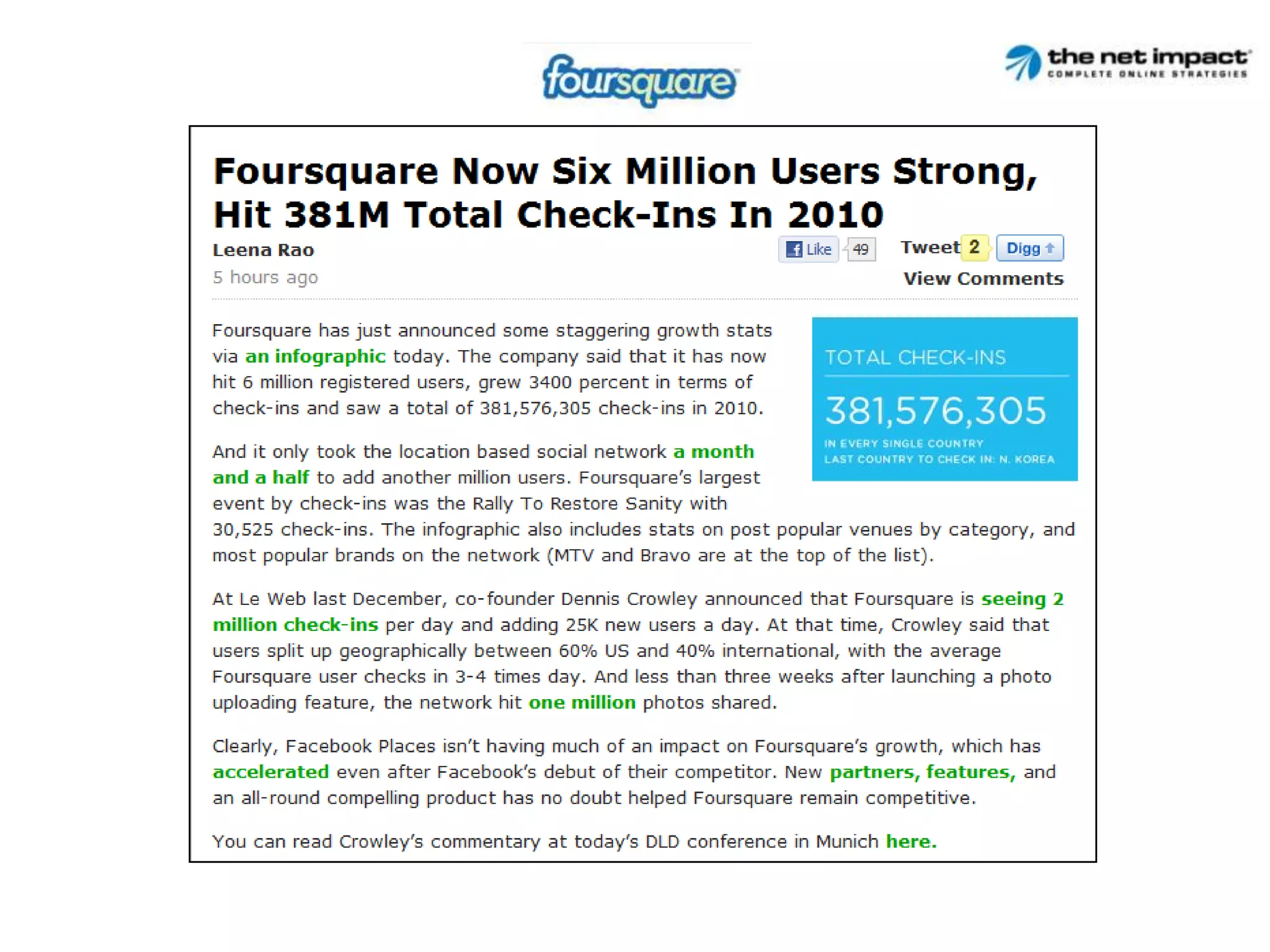 foursquare

the net impact
COMPLETE ONLINE STRATEGIES

Foursquare Now Six Million Users Strong, Hit 381M Total Check-Ins In 2010

Leena Rao
5 hours ago

Like 49 Tweet 2 Digg
View Comments

Foursquare has just announced some staggering growth stats via an infographic today. The company said that it has now hit 6 million registered users, grew 3400 percent in terms of check-ins and saw a total of 381,576,305 check-ins in 2010.

TOTAL CHECK-INS
381,576,305
IN EVERY SINGLE COUNTRY
LAST COUNTRY TO CHECK IN: N. KOREA

And it only took the location based social network a month and a half to add another million users. Foursquare's largest event by check-ins was the Rally To Restore Sanity with 30,525 check-ins. The infographic also includes stats on post popular venues by category, and most popular brands on the network (MTV and Bravo are at the top of the list).

At Le Web last December, co-founder Dennis Crowley announced that Foursquare is seeing 2 million check-ins per day and adding 25K new users a day. At that time, Crowley said that users split up geographically between 60% US and 40% international, with the average Foursquare user checks in 3-4 times day. And less than three weeks after launching a photo uploading feature, the network hit one million photos shared.

Clearly, Facebook Places isn't having much of an impact on Foursquare's growth, which has accelerated even after Facebook's debut of their competitor. New partners, features, and an all-round compelling product has no doubt helped Foursquare remain competitive.

You can read Crowley's commentary at today's DLD conference in Munich here.